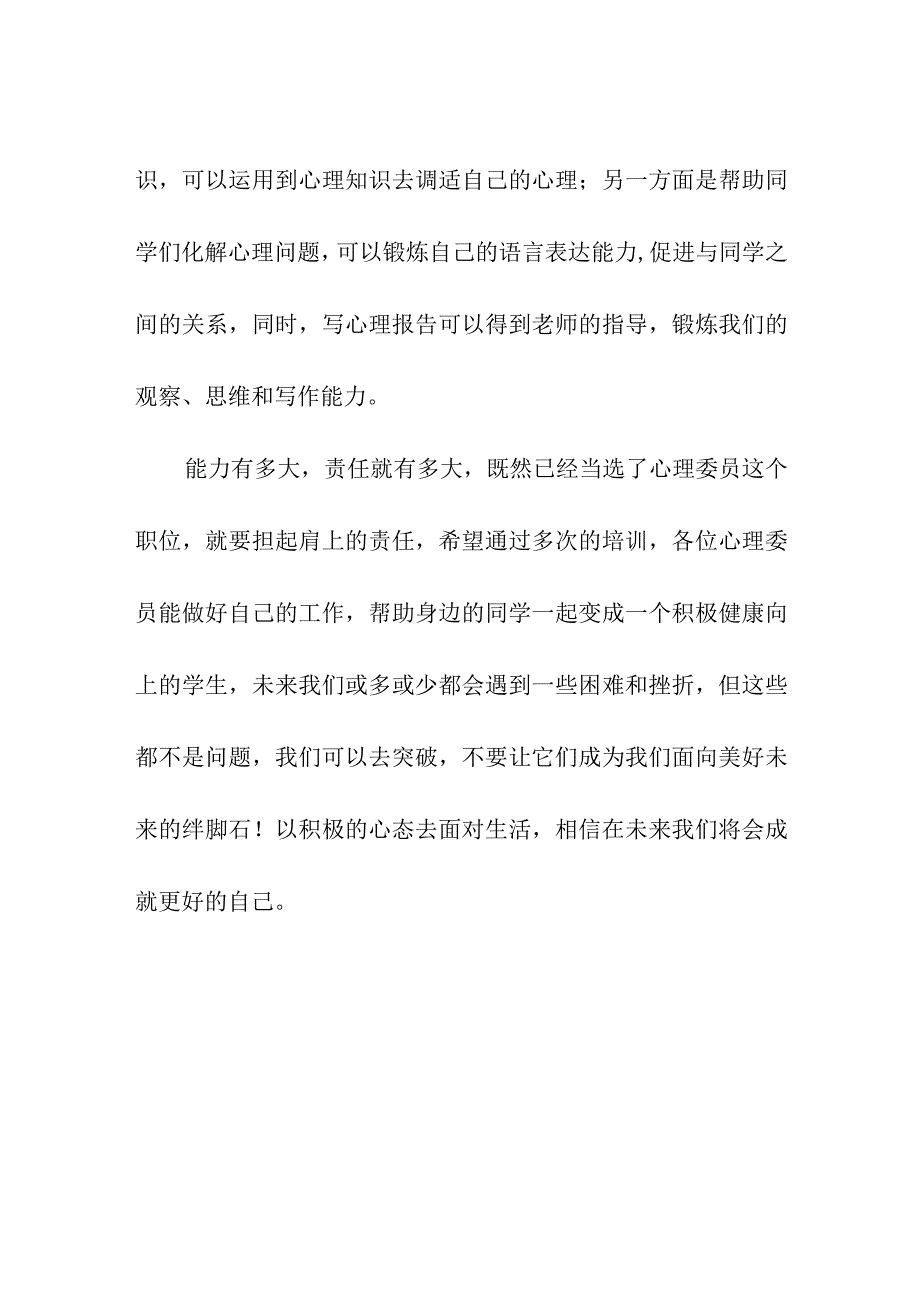 识，可以运用到心理知识去调适自己的心理；另一方面是帮助同学们化解心理问题，可以锻炼自己的语言表达能力,促进与同学之间的关系，同时，写心理报告可以得到老师的指导，锻炼我们的观察、思维和写作能力。

能力有多大，责任就有多大，既然已经当选了心理委员这个职位，就要担起肩上的责任，希望通过多次的培训，各位心理委员能做好自己的工作，帮助身边的同学一起变成一个积极健康向上的学生，未来我们或多或少都会遇到一些困难和挫折，但这些都不是问题，我们可以去突破，不要让它们成为我们面向美好未来的绊脚石！以积极的心态去面对生活，相信在未来我们将会成就更好的自己。